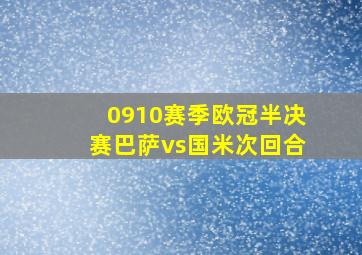 0910赛季欧冠半决赛巴萨vs国米次回合